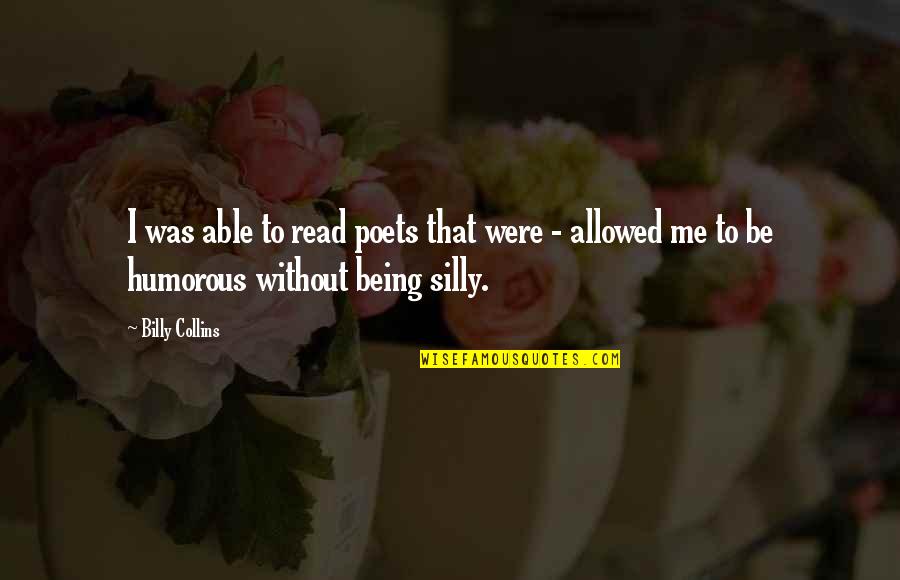 I was able to read poets that were - allowed me to be humorous without being silly.

~ Billy Collins

WISEFAMOUSQUOTES.COM